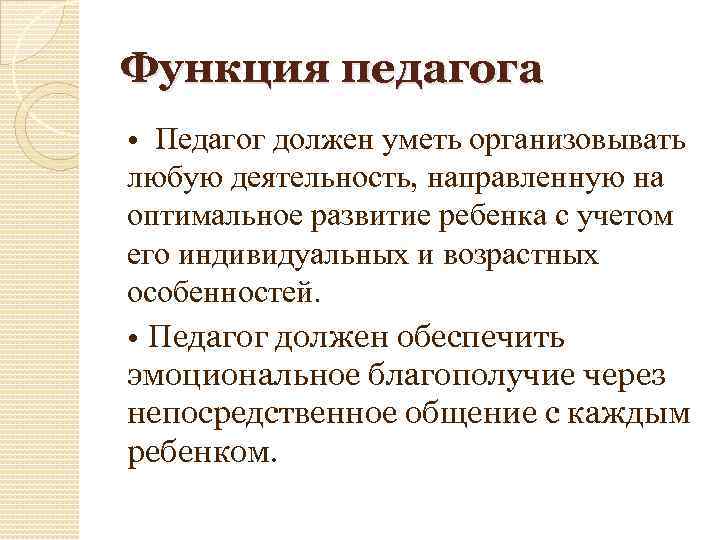 Функция педагога

• Педагог должен уметь организовывать любую деятельность, направленную на оптимальное развитие ребенка с учетом его индивидуальных и возрастных особенностей.

• Педагог должен обеспечить эмоциональное благополучие через непосредственное общение с каждым ребенком.